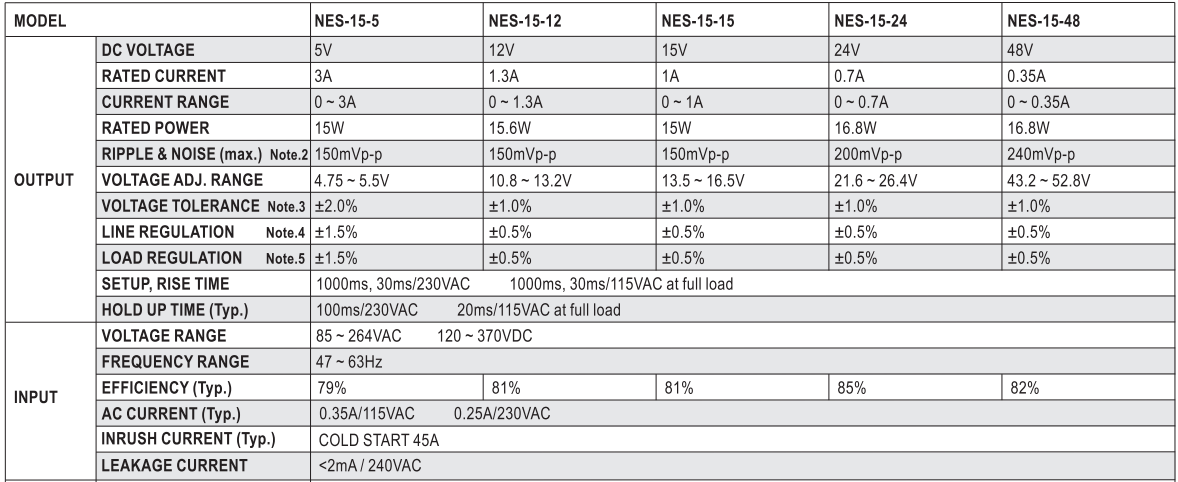 | MODEL | | NES-15-5 | NES-15-12 | NES-15-15 | NES-15-24 | NES-15-48 |
|---|---|---|---|---|---|---|
| OUTPUT | DC VOLTAGE | 5V | 12V | 15V | 24V | 48V |
| | RATED CURRENT | 3A | 1.3A | 1A | 0.7A | 0.35A |
| | CURRENT RANGE | 0 ~ 3A | 0 ~ 1.3A | 0 ~ 1A | 0 ~ 0.7A | 0 ~ 0.35A |
| | RATED POWER | 15W | 15.6W | 15W | 16.8W | 16.8W |
| | RIPPLE & NOISE (max.) Note.2 | 150mVp-p | 150mVp-p | 150mVp-p | 200mVp-p | 240mVp-p |
| | VOLTAGE ADJ. RANGE | 4.75 ~ 5.5V | 10.8 ~ 13.2V | 13.5 ~ 16.5V | 21.6 ~ 26.4V | 43.2 ~ 52.8V |
| | VOLTAGE TOLERANCE Note.3 | ±2.0% | ±1.0% | ±1.0% | ±1.0% | ±1.0% |
| | LINE REGULATION Note.4 | ±1.5% | ±0.5% | ±0.5% | ±0.5% | ±0.5% |
| | LOAD REGULATION Note.5 | ±1.5% | ±0.5% | ±0.5% | ±0.5% | ±0.5% |
| | SETUP, RISE TIME | 1000ms, 30ms/230VAC 1000ms, 30ms/115VAC at full load | | | | |
| | HOLD UP TIME (Typ.) | 100ms/230VAC 20ms/115VAC at full load | | | | |
| INPUT | VOLTAGE RANGE | 85 ~ 264VAC 120 ~ 370VDC | | | | |
| | FREQUENCY RANGE | 47 ~ 63Hz | | | | |
| | EFFICIENCY (Typ.) | 79% | 81% | 81% | 85% | 82% |
| | AC CURRENT (Typ.) | 0.35A/115VAC 0.25A/230VAC | | | | |
| | INRUSH CURRENT (Typ.) | COLD START 45A | | | | |
| | LEAKAGE CURRENT | <2mA / 240VAC | | | | |